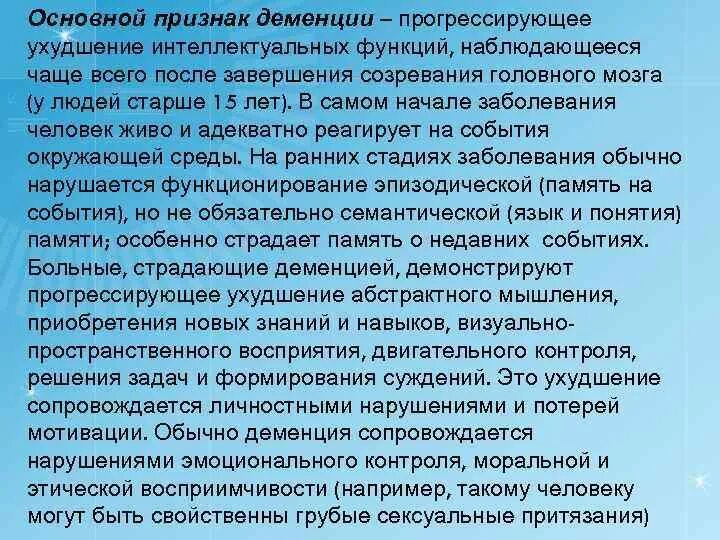 Основной признак деменции – прогрессирующее ухудшение интеллектуальных функций, наблюдающееся чаще всего после завершения созревания головного мозга (у людей старше 15 лет). В самом начале заболевания человек живо и адекватно реагирует на события окружающей среды. На ранних стадиях заболевания обычно нарушается функционирование эпизодической (память на события), но не обязательно семантической (язык и понятия) памяти; особенно страдает память о недавних событиях. Больные, страдающие деменцией, демонстрируют прогрессирующее ухудшение абстрактного мышления, приобретения новых знаний и навыков, визуально-пространственного восприятия, двигательного контроля, решения задач и формирования суждений. Это ухудшение сопровождается личностными нарушениями и потерей мотивации. Обычно деменция сопровождается нарушениями эмоционального контроля, моральной и этической восприимчивости (например, такому человеку могут быть свойственны грубые сексуальные притязания)